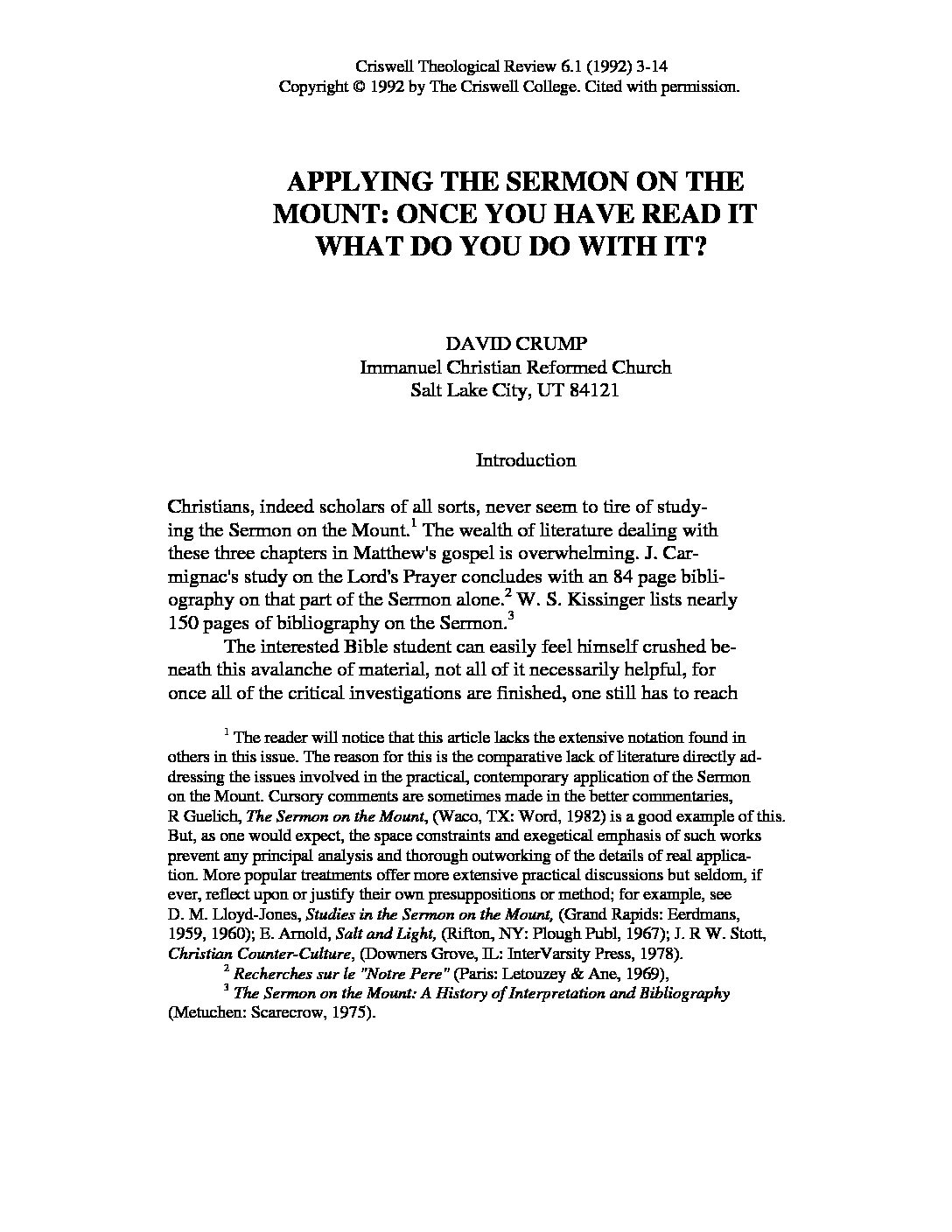 Criswell Theological Review 6.1 (1992) 3-14
Copyright © 1992 by The Criswell College. Cited with permission.

APPLYING THE SERMON ON THE MOUNT: ONCE YOU HAVE READ IT WHAT DO YOU DO WITH IT?

DAVID CRUMP
Immanuel Christian Reformed Church
Salt Lake City, UT 84121

Introduction

Christians, indeed scholars of all sorts, never seem to tire of studying the Sermon on the Mount.$^1$ The wealth of literature dealing with these three chapters in Matthew's gospel is overwhelming. J. Carmignac's study on the Lord's Prayer concludes with an 84 page bibliography on that part of the Sermon alone.$^2$ W. S. Kissinger lists nearly 150 pages of bibliography on the Sermon.$^3$

The interested Bible student can easily feel himself crushed beneath this avalanche of material, not all of it necessarily helpful, for once all of the critical investigations are finished, one still has to reach

$^1$ The reader will notice that this article lacks the extensive notation found in others in this issue. The reason for this is the comparative lack of literature directly addressing the issues involved in the practical, contemporary application of the Sermon on the Mount. Cursory comments are sometimes made in the better commentaries, R Guelich, The Sermon on the Mount, (Waco, TX: Word, 1982) is a good example of this. But, as one would expect, the space constraints and exegetical emphasis of such works prevent any principal analysis and thorough outworking of the details of real application. More popular treatments offer more extensive practical discussions but seldom, if ever, reflect upon or justify their own presuppositions or method; for example, see D. M. Lloyd-Jones, Studies in the Sermon on the Mount, (Grand Rapids: Eerdmans, 1959, 1960); E. Arnold, Salt and Light, (Rifton, NY: Plough Publ, 1967); J. R W. Stott, Christian Counter-Culture, (Downers Grove, IL: InterVarsity Press, 1978).

$^2$ Recherches sur le "Notre Pere" (Paris: Letouzey & Ane, 1969),

$^3$ The Sermon on the Mount: A History of Interpretation and Bibliography (Metuchen: Scarecrow, 1975).